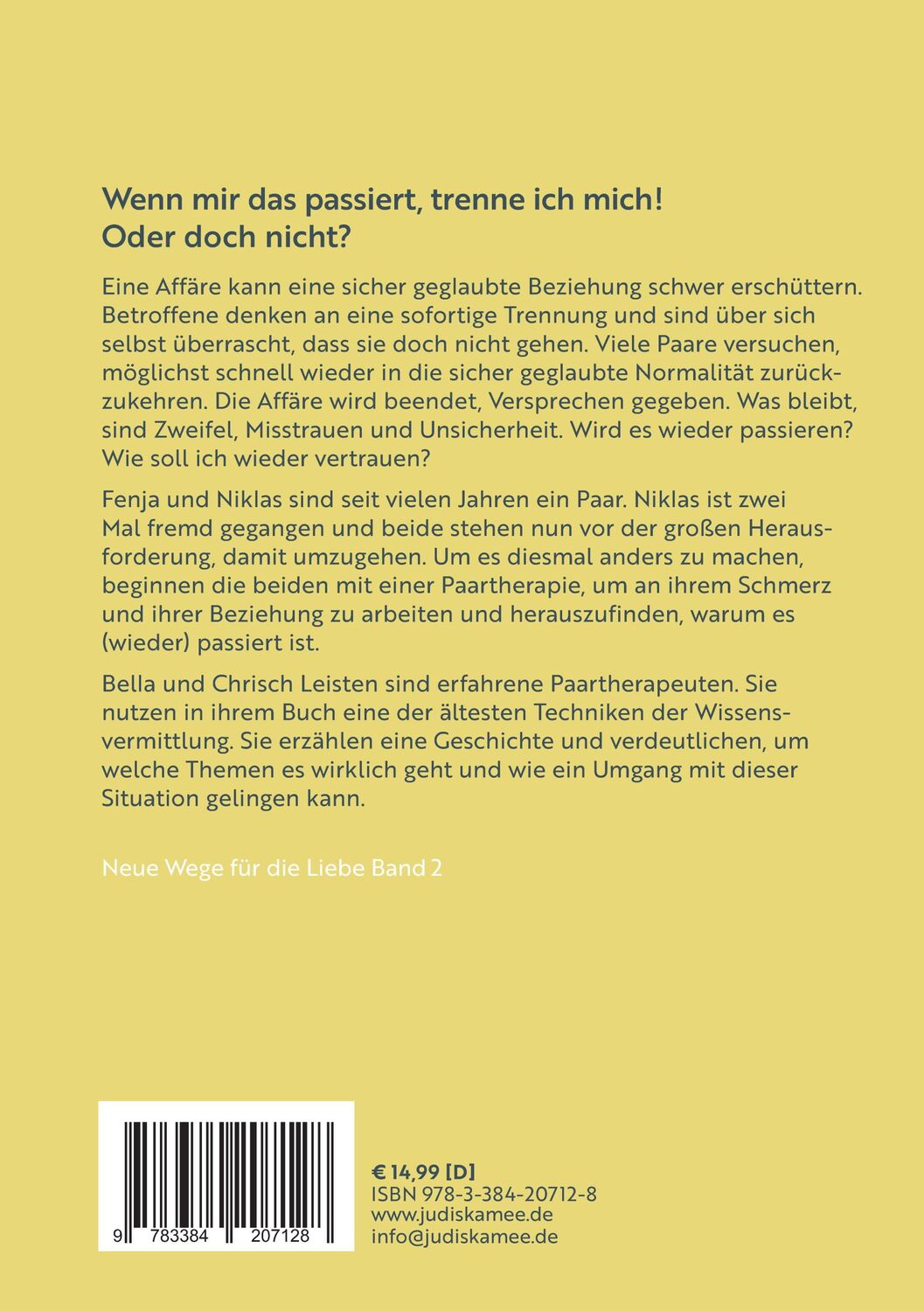 Wenn mir das passiert, trenne ich mich! Oder doch nicht?

Eine Affäre kann eine sicher geglaubte Beziehung schwer erschüttern. Betroffene denken an eine sofortige Trennung und sind über sich selbst überrascht, dass sie doch nicht gehen. Viele Paare versuchen, möglichst schnell wieder in die sicher geglaubte Normalität zurückzukehren. Die Affäre wird beendet, Versprechen gegeben. Was bleibt, sind Zweifel, Misstrauen und Unsicherheit. Wird es wieder passieren? Wie soll ich wieder vertrauen?

Fenja und Niklas sind seit vielen Jahren ein Paar. Niklas ist zwei Mal fremd gegangen und beide stehen nun vor der großen Herausforderung, damit umzugehen. Um es diesmal anders zu machen, beginnen die beiden mit einer Paartherapie, um an ihrem Schmerz und ihrer Beziehung zu arbeiten und herauszufinden, warum es (wieder) passiert ist.

Bella und Chrisch Leisten sind erfahrene Paartherapeuten. Sie nutzen in ihrem Buch eine der ältesten Techniken der Wissensvermittlung. Sie erzählen eine Geschichte und verdeutlichen, um welche Themen es wirklich geht und wie ein Umgang mit dieser Situation gelingen kann.

Neue Wege für die Liebe Band 2

9 783384 207128

€ 14,99 [D]
ISBN 978-3-384-20712-8
www.judiskamee.de
info@judiskamee.de